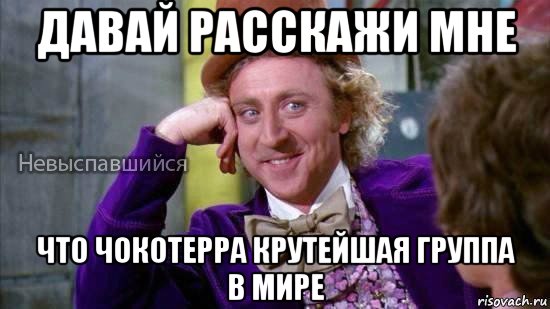 ДАВАЙ РАССКАЖИ МНЕ

Невыспавшийся

ЧТО ЧОКОТЕРРА КРУТЕЙШАЯ ГРУППА В МИРЕ

risovach.ru